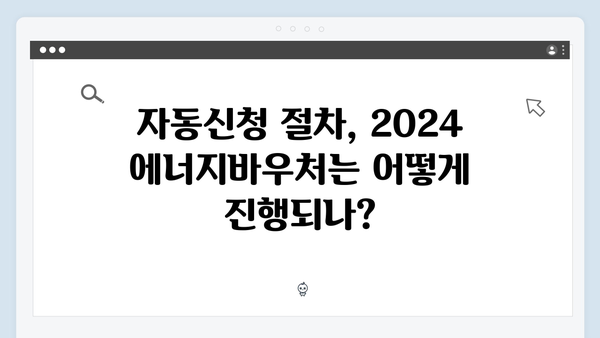 자동신청 절차, 2024 에너지바우처는 어떻게 진행되나?